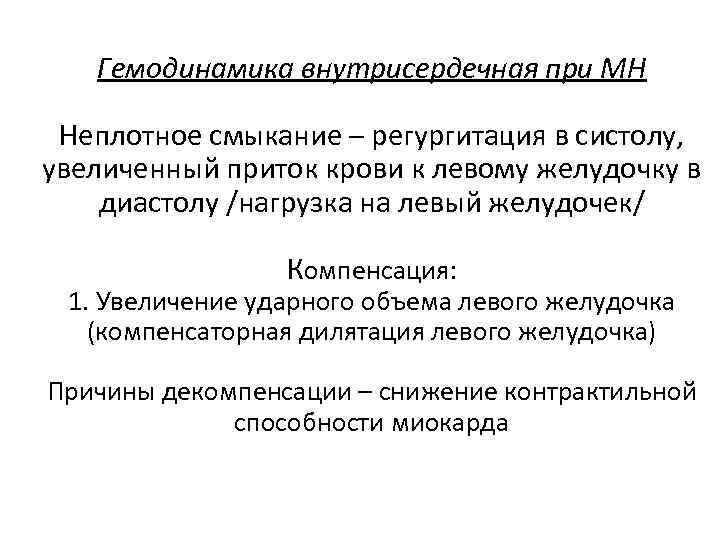 Гемодинамика внутрисердечная при МН

Неплотное смыкание – регургитация в систолу, увеличенный приток крови к левому желудочку в диастолу /нагрузка на левый желудочек/

Компенсация:
1. Увеличение ударного объема левого желудочка (компенсаторная дилятация левого желудочка)

Причины декомпенсации – снижение контрактильной способности миокарда